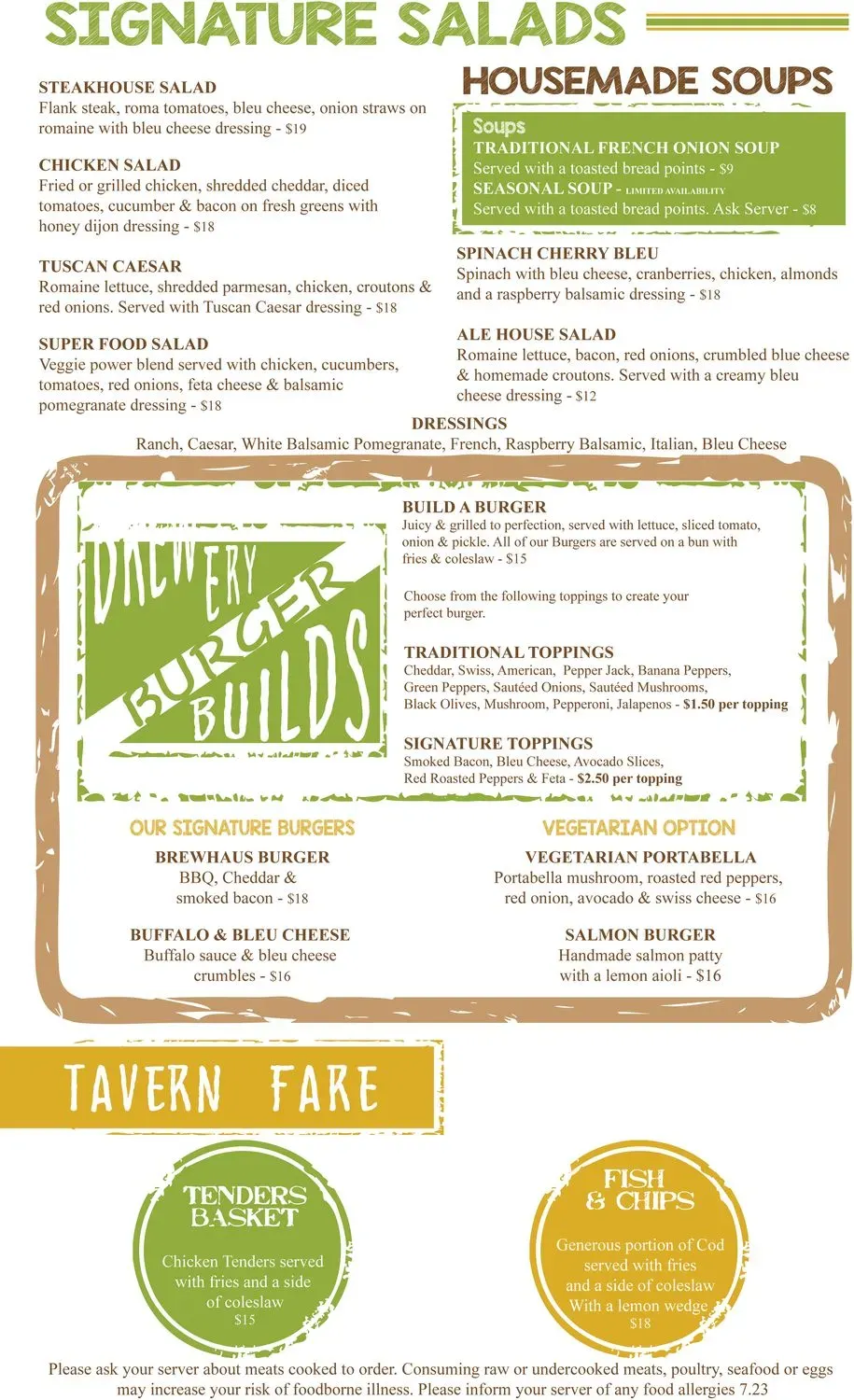 SIGNATURE SALADS

STEAKHOUSE SALAD
Flank steak, roma tomatoes, bleu cheese, onion straws on romaine with bleu cheese dressing - $19

CHICKEN SALAD
Fried or grilled chicken, shredded cheddar, diced tomatoes, cucumber & bacon on fresh greens with honey dijon dressing - $18

TUSCAN CAESAR
Romaine lettuce, shredded parmesan, chicken, croutons & red onions. Served with Tuscan Caesar dressing - $18

SUPER FOOD SALAD
Veggie power blend served with chicken, cucumbers, tomatoes, red onions, feta cheese & balsamic pomegranate dressing - $18

HOUSEMADE SOUPS

Soups
TRADITIONAL FRENCH ONION SOUP
Served with a toasted bread points - $9
SEASONAL SOUP - LIMITED AVAILABILITY
Served with a toasted bread points. Ask Server - $8

SPINACH CHERRY BLEU
Spinach with bleu cheese, cranberries, chicken, almonds and a raspberry balsamic dressing - $18

ALE HOUSE SALAD
Romaine lettuce, bacon, red onions, crumbled blue cheese & homemade croutons. Served with a creamy bleu cheese dressing - $12

DRESSINGS
Ranch, Caesar, White Balsamic Pomegranate, French, Raspberry Balsamic, Italian, Bleu Cheese

BREWERY BURGER BUILDS

BUILD A BURGER
Juicy & grilled to perfection, served with lettuce, sliced tomato, onion & pickle. All of our Burgers are served on a bun with fries & coleslaw - $15

Choose from the following toppings to create your perfect burger.

TRADITIONAL TOPPINGS
Cheddar, Swiss, American, Pepper Jack, Banana Peppers, Green Peppers, Sautéed Onions, Sautéed Mushrooms, Black Olives, Mushroom, Pepperoni, Jalapenos - $1.50 per topping

SIGNATURE TOPPINGS
Smoked Bacon, Bleu Cheese, Avocado Slices, Red Roasted Peppers & Feta - $2.50 per topping

OUR SIGNATURE BURGERS

BREWHAUS BURGER
BBQ, Cheddar &
smoked bacon - $18

BUFFALO & BLEU CHEESE
Buffalo sauce & bleu cheese
crumbles - $16

VEGETARIAN OPTION

VEGETARIAN PORTABELLA
Portabella mushroom, roasted red peppers,
red onion, avocado & swiss cheese - $16

SALMON BURGER
Handmade salmon patty
with a lemon aioli - $16

TAVERN FARE

TENDERS BASKET
Chicken Tenders served with fries and a side of coleslaw
$15

FISH & CHIPS
Generous portion of Cod served with fries and a side of coleslaw With a lemon wedge
$18

Please ask your server about meats cooked to order. Consuming raw or undercooked meats, poultry, seafood or eggs may increase your risk of foodborne illness. Please inform your server of any food allergies 7.23